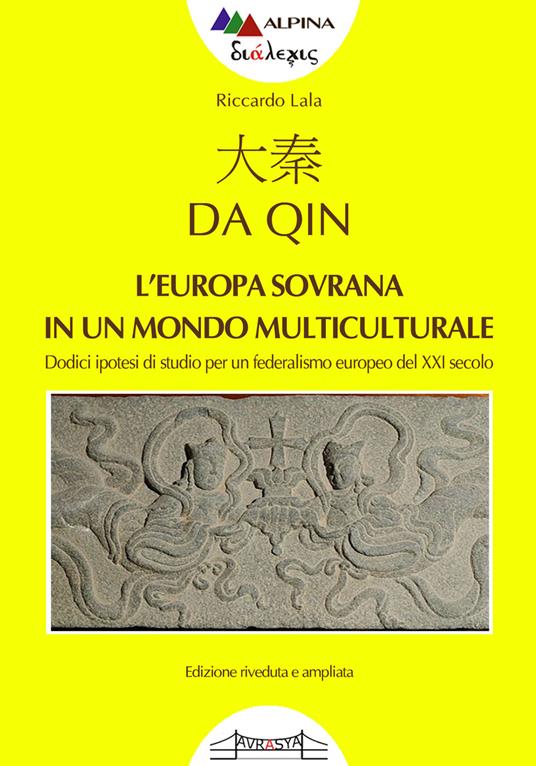 ALPINA
διάλεξις

Riccardo Lala

大秦
DA QIN

L'EUROPA SOVRANA
IN UN MONDO MULTICULTURALE

Dodici ipotesi di studio per un federalismo europeo del XXI secolo

Edizione riveduta e ampliata

AVRASYA